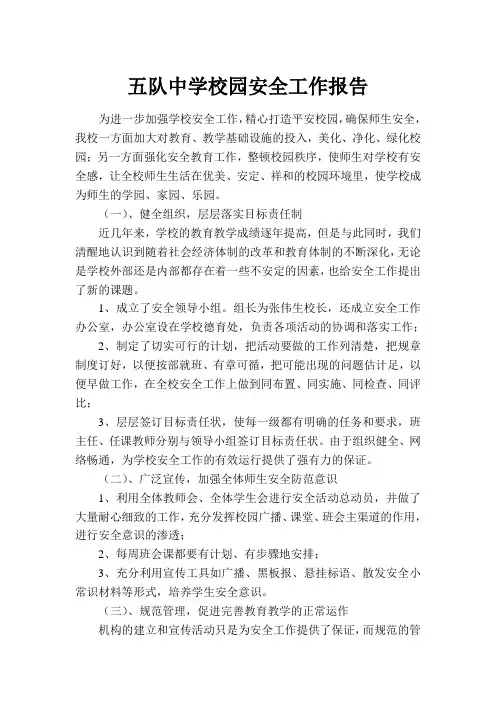 五队中学校园安全工作报告

为进一步加强学校安全工作，精心打造平安校园，确保师生安全，我校一方面加大对教育、教学基础设施的投入，美化、净化、绿化校园；另一方面强化安全教育工作，整顿校园秩序，使师生对学校有安全感，让全校师生生活在优美、安定、祥和的校园环境里，使学校成为师生的学园、家园、乐园。

（一）、健全组织，层层落实目标责任制

近几年来，学校的教育教学成绩逐年提高，但是与此同时，我们清醒地认识到随着社会经济体制的改革和教育体制的不断深化，无论是学校外部还是内部都存在着一些不安定的因素，也给安全工作提出了新的课题。

1、成立了安全领导小组。组长为张伟生校长，还成立安全工作办公室，办公室设在学校德育处，负责各项活动的协调和落实工作；

2、制定了切实可行的计划，把活动要做的工作列清楚，把规章制度订好，以便按部就班、有章可循，把可能出现的问题估计足，以便早做工作，在全校安全工作上做到同布置、同实施、同检查、同评比；

3、层层签订目标责任状，使每一级都有明确的任务和要求，班主任、任课教师分别与领导小组签订目标责任状。由于组织健全、网络畅通，为学校安全工作的有效运行提供了强有力的保证。

（二）、广泛宣传，加强全体师生安全防范意识

1、利用全体教师会、全体学生会进行安全活动总动员，并做了大量耐心细致的工作，充分发挥校园广播、课堂、班会主渠道的作用，进行安全意识的渗透；

2、每周班会课都要有计划、有步骤地安排；

3、充分利用宣传工具如广播、黑板报、悬挂标语、散发安全小常识材料等形式，培养学生安全意识。

（三）、规范管理，促进完善教育教学的正常运作

机构的建立和宣传活动只是为安全工作提供了保证，而规范的管